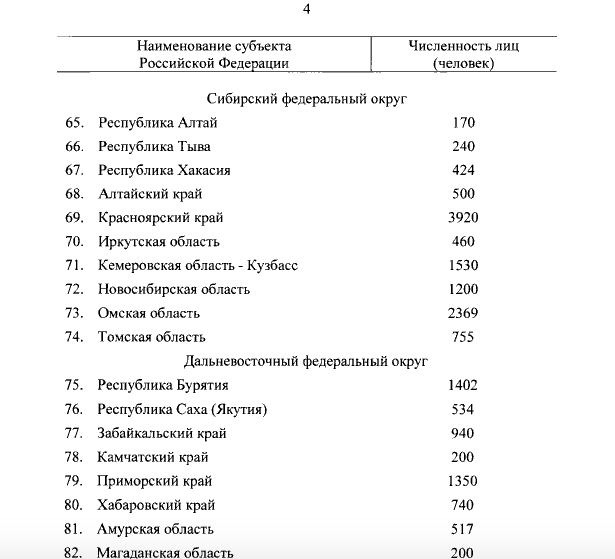 4

| Наименование субъекта Российской Федерации | Численность лиц (человек) |
|---|---|
| Сибирский федеральный округ | |
| 65. Республика Алтай | 170 |
| 66. Республика Тыва | 240 |
| 67. Республика Хакасия | 424 |
| 68. Алтайский край | 500 |
| 69. Красноярский край | 3920 |
| 70. Иркутская область | 460 |
| 71. Кемеровская область - Кузбасс | 1530 |
| 72. Новосибирская область | 1200 |
| 73. Омская область | 2369 |
| 74. Томская область | 755 |
| Дальневосточный федеральный округ | |
| 75. Республика Бурятия | 1402 |
| 76. Республика Саха (Якутия) | 534 |
| 77. Забайкальский край | 940 |
| 78. Камчатский край | 200 |
| 79. Приморский край | 1350 |
| 80. Хабаровский край | 740 |
| 81. Амурская область | 517 |
| 82. Магаданская область | 200 |